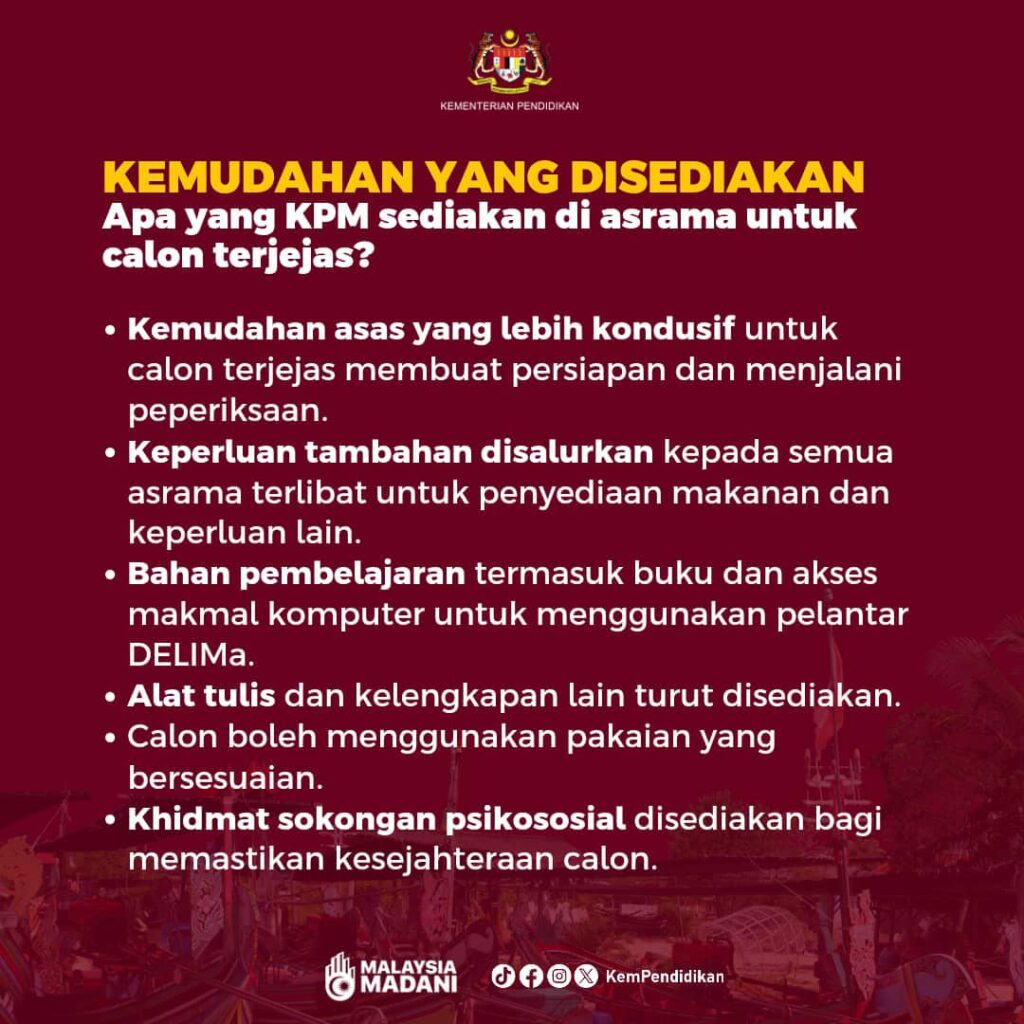 KEMENTERIAN PENDIDIKAN

KEMUDAHAN YANG DISEDIAKAN
Apa yang KPM sediakan di asrama untuk calon terjejas?

• Kemudahan asas yang lebih kondusif untuk calon terjejas membuat persiapan dan menjalani peperiksaan.
• Keperluan tambahan disalurkan kepada semua asrama terlibat untuk penyediaan makanan dan keperluan lain.
• Bahan pembelajaran termasuk buku dan akses makmal komputer untuk menggunakan pelantar DELIMa.
• Alat tulis dan kelengkapan lain turut disediakan.
• Calon boleh menggunakan pakaian yang bersesuaian.
• Khidmat sokongan psikososial disediakan bagi memastikan kesejahteraan calon.

MALAYSIA MADANI
KemPendidikan